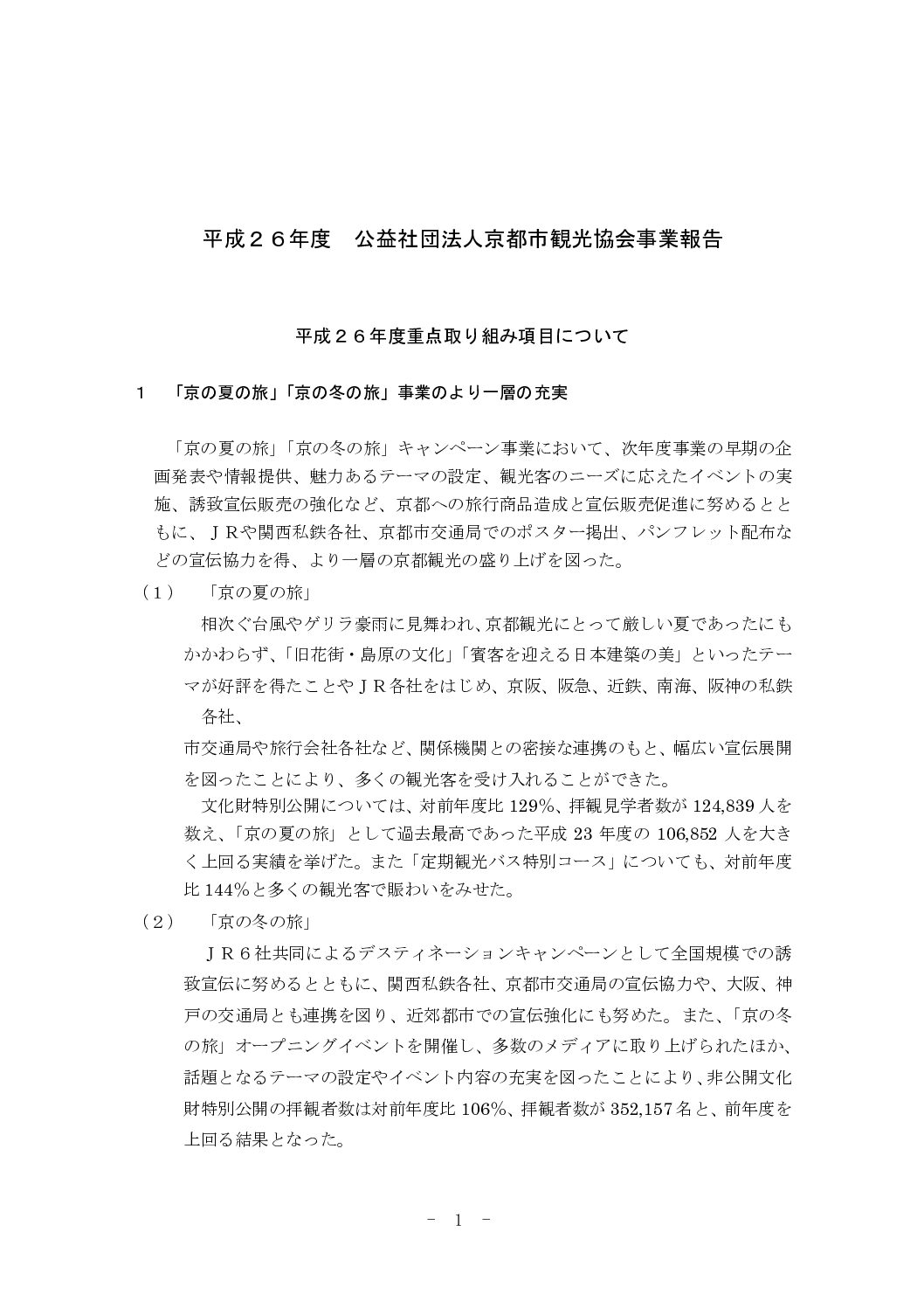 平成２６年度　公益社団法人京都市観光協会事業報告

平成２６年度重点取り組み項目について

１　「京の夏の旅」「京の冬の旅」事業のより一層の充実

「京の夏の旅」「京の冬の旅」キャンペーン事業において、次年度事業の早期の企画発表や情報提供、魅力あるテーマの設定、観光客のニーズに応えたイベントの実施、誘致宣伝販売の強化など、京都への旅行商品造成と宣伝販売促進に努めるとともに、ＪＲや関西私鉄各社、京都市交通局でのポスター掲出、パンフレット配布などの宣伝協力を得、より一層の京都観光の盛り上げを図った。

（１）　「京の夏の旅」

相次ぐ台風やゲリラ豪雨に見舞われ、京都観光にとって厳しい夏であったにもかかわらず、「旧花街・島原の文化」「賓客を迎える日本建築の美」といったテーマが好評を得たことやＪＲ各社をはじめ、京阪、阪急、近鉄、南海、阪神の私鉄各社、

市交通局や旅行会社各社など、関係機関との密接な連携のもと、幅広い宣伝展開を図ったことにより、多くの観光客を受け入れることができた。

文化財特別公開については、対前年度比 129%、拝観見学者数が 124,839 人を数え、「京の夏の旅」として過去最高であった平成 23 年度の 106,852 人を大きく上回る実績を挙げた。また「定期観光バス特別コース」についても、対前年度比 144%と多くの観光客で賑わいをみせた。

（２）　「京の冬の旅」

ＪＲ６社共同によるデスティネーションキャンペーンとして全国規模での誘致宣伝に努めるとともに、関西私鉄各社、京都市交通局の宣伝協力や、大阪、神戸の交通局とも連携を図り、近郊都市での宣伝強化にも努めた。また、「京の冬の旅」オープニングイベントを開催し、多数のメディアに取り上げられたほか、話題となるテーマの設定やイベント内容の充実を図ったことにより、非公開文化財特別公開の拝観者数は対前年度比 106%、拝観者数が 352,157 名と、前年度を上回る結果となった。

－　1　－